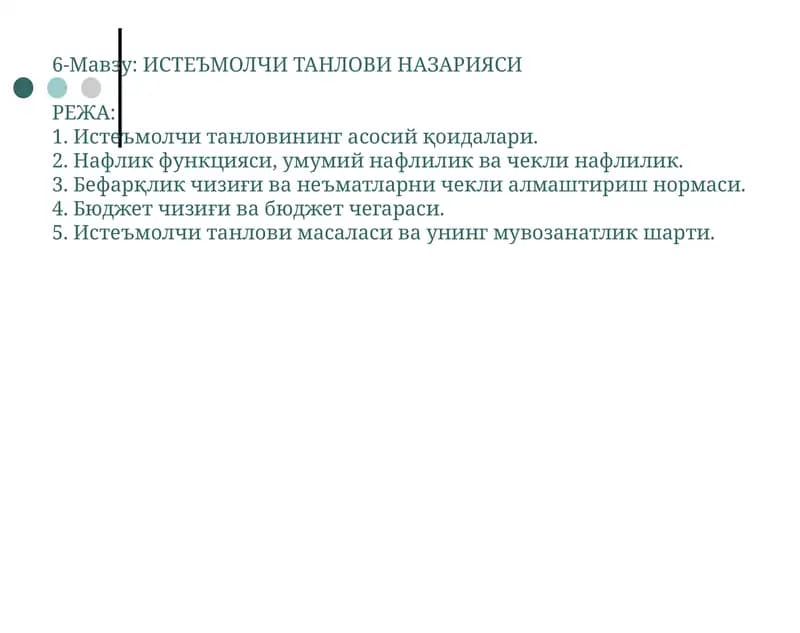 6-Мавзу: ИСТЕЪМОЛЧИ ТАНЛОВИ НАЗАРИЯСИ

РЕЖА:
1. Истеъмолчи танловининг асосий қоидалари.
2. Нафлик функцияси, умумий нафлилик ва чекли нафлилик.
3. Бефарқлик чизиғи ва неъматларни чекли алмаштириш нормаси.
4. Бюджет чизиғи ва бюджет чегараси.
5. Истеъмолчи танлови масаласи ва унинг мувозанатлик шарти.